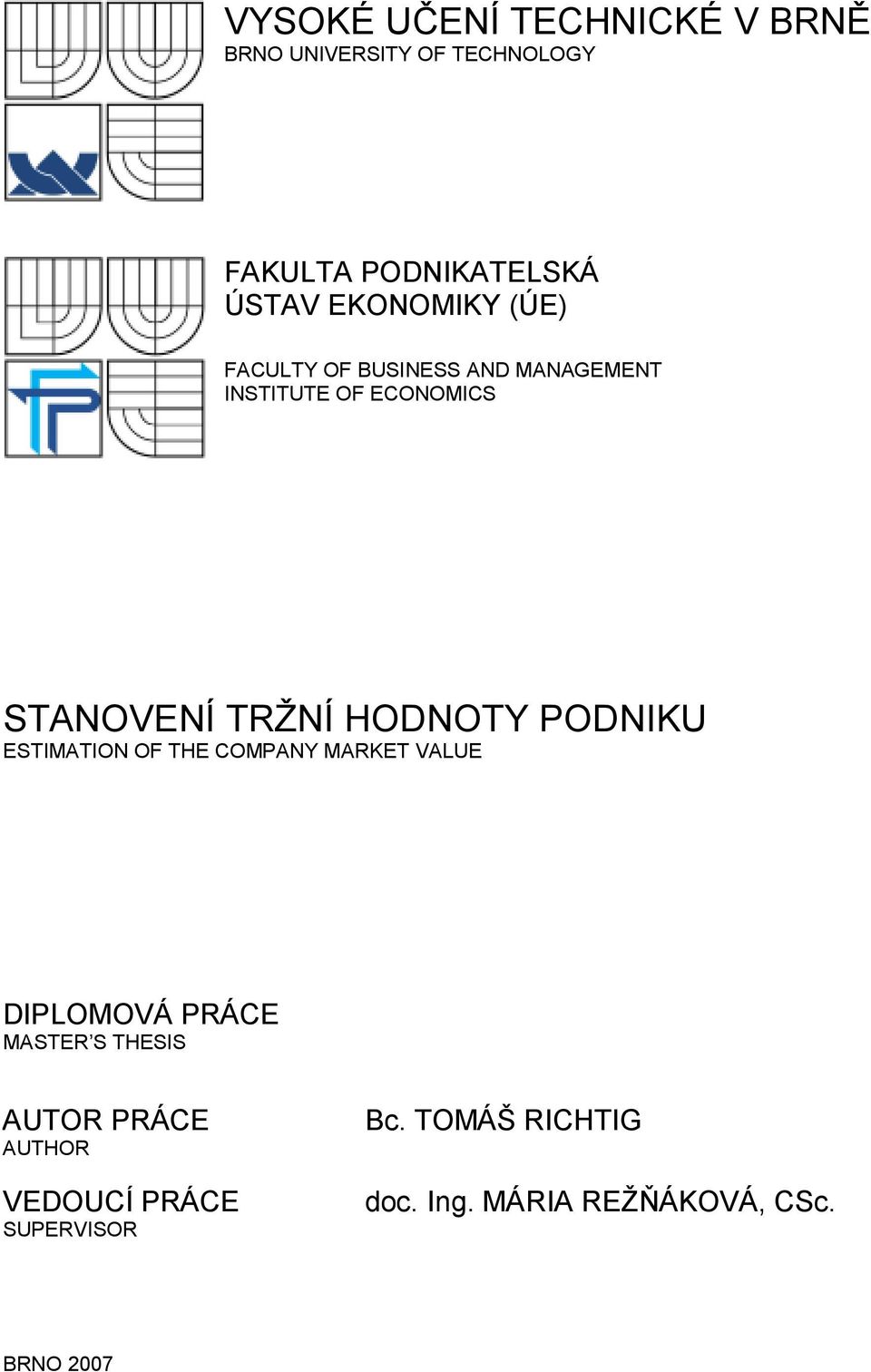 VYSOKÉ UČENÍ TECHNICKÉ V BRNĚ
BRNO UNIVERSITY OF TECHNOLOGY

FAKULTA PODNIKATELSKÁ
ÚSTAV EKONOMIKY (ÚE)

FACULTY OF BUSINESS AND MANAGEMENT
INSTITUTE OF ECONOMICS

STANOVENÍ TRŽNÍ HODNOTY PODNIKU
ESTIMATION OF THE COMPANY MARKET VALUE

DIPLOMOVÁ PRÁCE
MASTER'S THESIS

AUTOR PRÁCE
AUTHOR

Bc. TOMÁŠ RICHTIG

VEDOUCÍ PRÁCE
SUPERVISOR

doc. Ing. MÁRIA REŽŇÁKOVÁ, CSc.

BRNO 2007